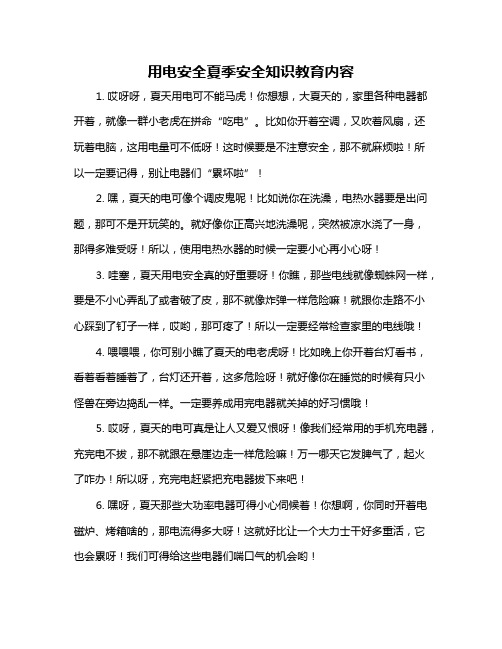 用电安全夏季安全知识教育内容

1. 哎呀呀，夏天用电可不能马虎！你想想，大夏天的，家里各种电器都开着，就像一群小老虎在拼命“吃电”。比如你开着空调，又吹着风扇，还玩着电脑，这用电量可不低呀！这时候要是不注意安全，那不就麻烦啦！所以一定要记得，别让电器们“累坏啦”！

2. 嘿，夏天的电可像个调皮鬼呢！比如说你在洗澡，电热水器要是出问题，那可不是开玩笑的。就好像你正高兴地洗澡呢，突然被凉水浇了一身，那得多难受呀！所以，使用电热水器的时候一定要小心再小心呀！

3. 哇塞，夏天用电安全真的好重要呀！你瞧，那些电线就像蜘蛛网一样，要是不小心弄乱了或者破了皮，那不就像炸弹一样危险嘛！就跟你走路不小心踩到了钉子一样，哎哟，那可疼了！所以一定要经常检查家里的电线哦！

4. 喂喂喂，你可别小瞧了夏天的电老虎呀！比如晚上你开着台灯看书，看着看着睡着了，台灯还开着，这多危险呀！就好像你在睡觉的时候有只小怪兽在旁边捣乱一样。一定要养成用完电器就关掉的好习惯哦！

5. 哎呀，夏天的电可真是让人又爱又恨呀！像我们经常用的手机充电器，充完电不拔，那不就跟在悬崖边走一样危险嘛！万一哪天它发脾气了，起火了咋办！所以呀，充完电赶紧把充电器拔下来吧！

6. 嘿呀，夏天那些大功率电器可得小心伺候着！你想啊，你同时开着电磁炉、烤箱啥的，那电流得多大呀！这就好比让一个大力士干好多重活，它也会累呀！我们可得给这些电器们喘口气的机会哟！